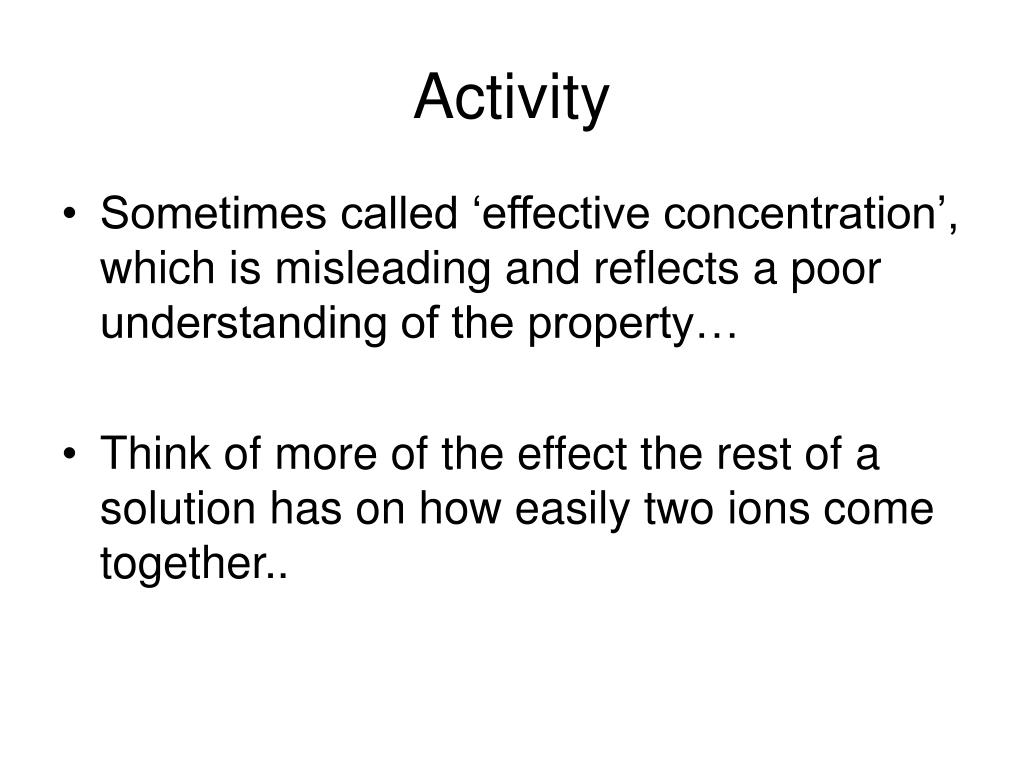 Activity

• Sometimes called ‘effective concentration’, which is misleading and reflects a poor understanding of the property…

• Think of more of the effect the rest of a solution has on how easily two ions come together..